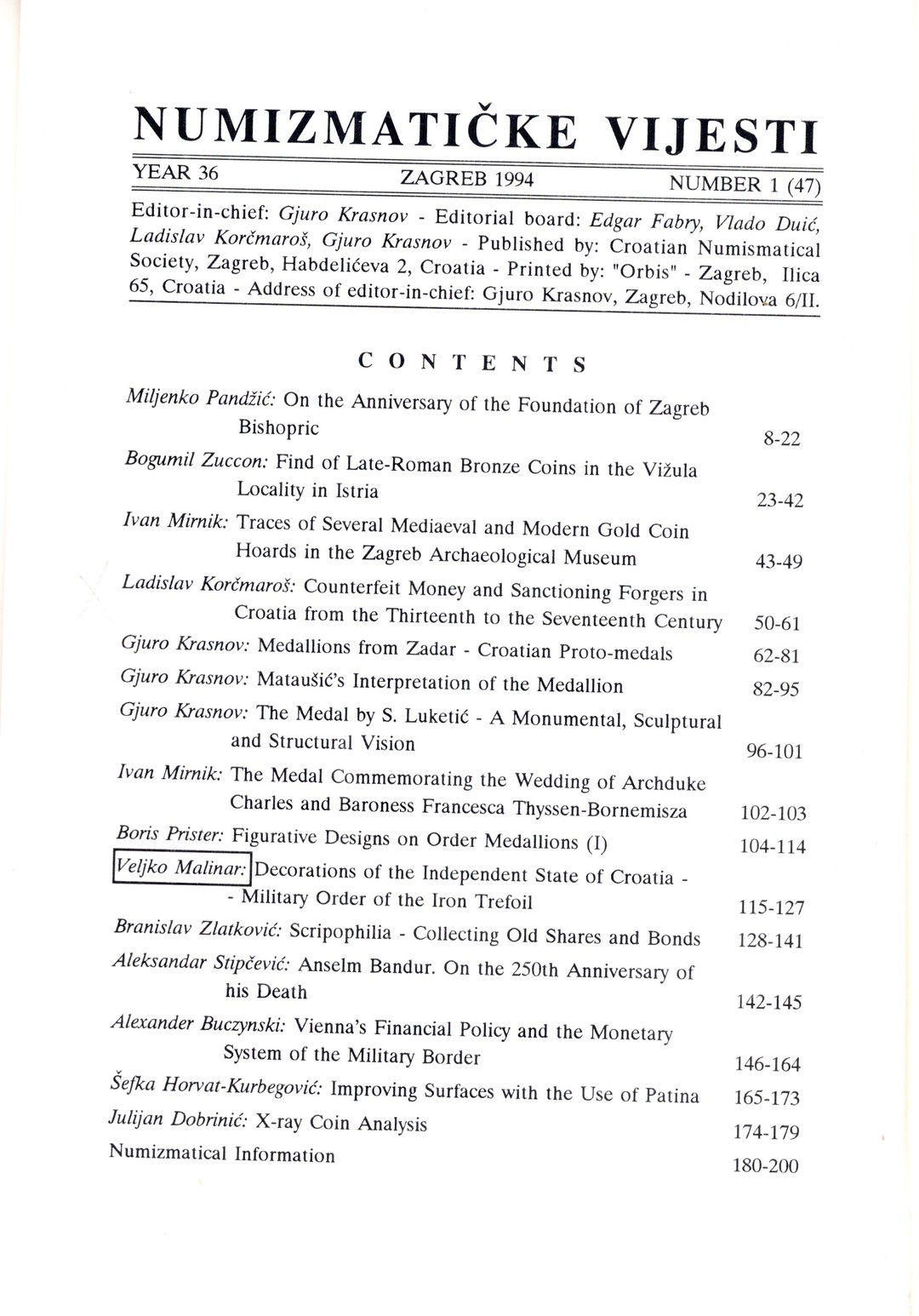 NUMIZMATIČKE VIJESTI

YEAR 36 ZAGREB 1994 NUMBER 1 (47)

Editor-in-chief: Gjuro Krasnov - Editorial board: Edgar Fabry, Vlado Duić, Ladislav Korčmaroš, Gjuro Krasnov - Published by: Croatian Numismatical Society, Zagreb, Habdelićeva 2, Croatia - Printed by: "Orbis" - Zagreb, Ilica 65, Croatia - Address of editor-in-chief: Gjuro Krasnov, Zagreb, Nodilova 6/II.

CONTENTS

Miljenko Pandžić: On the Anniversary of the Foundation of Zagreb Bishopric 8-22

Bogumil Zuccon: Find of Late-Roman Bronze Coins in the Vižula Locality in Istria 23-42

Ivan Mirnik: Traces of Several Mediaeval and Modern Gold Coin Hoards in the Zagreb Archaeological Museum 43-49

Ladislav Korčmaroš: Counterfeit Money and Sanctioning Forgers in Croatia from the Thirteenth to the Seventeenth Century 50-61

Gjuro Krasnov: Medallions from Zadar - Croatian Proto-medals 62-81

Gjuro Krasnov: Mataušić's Interpretation of the Medallion 82-95

Gjuro Krasnov: The Medal by S. Luketić - A Monumental, Sculptural and Structural Vision 96-101

Ivan Mirnik: The Medal Commemorating the Wedding of Archduke Charles and Baroness Francesca Thyssen-Bornemisza 102-103

Boris Prister: Figurative Designs on Order Medallions (I) 104-114

Veljko Malinar: Decorations of the Independent State of Croatia - - Military Order of the Iron Trefoil 115-127

Branislav Zlatković: Scripophilia - Collecting Old Shares and Bonds 128-141

Aleksandar Stipčević: Anselm Bandur. On the 250th Anniversary of his Death 142-145

Alexander Buczynski: Vienna's Financial Policy and the Monetary System of the Military Border 146-164

Šefka Horvat-Kurbegović: Improving Surfaces with the Use of Patina 165-173

Julijan Dobrinić: X-ray Coin Analysis 174-179

Numizmatical Information 180-200